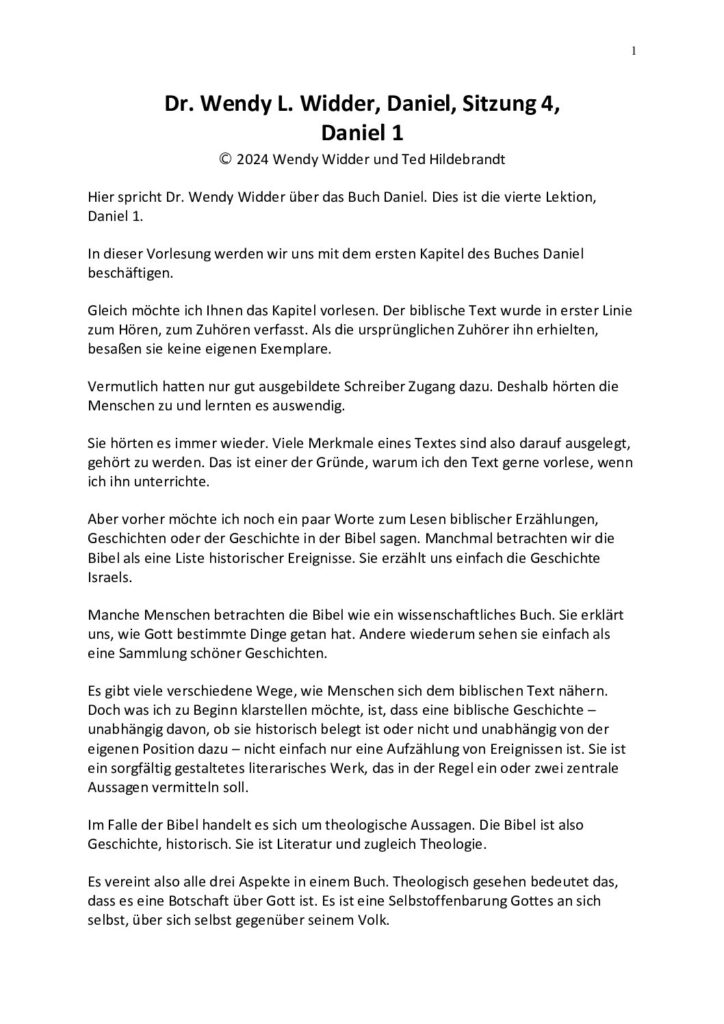 1

Dr. Wendy L. Widder, Daniel, Sitzung 4, Daniel 1

© 2024 Wendy Widder und Ted Hildebrandt

Hier spricht Dr. Wendy Widder über das Buch Daniel. Dies ist die vierte Lektion, Daniel 1.

In dieser Vorlesung werden wir uns mit dem ersten Kapitel des Buches Daniel beschäftigen.

Gleich möchte ich Ihnen das Kapitel vorlesen. Der biblische Text wurde in erster Linie zum Hören, zum Zuhören verfasst. Als die ursprünglichen Zuhörer ihn erhielten, besaßen sie keine eigenen Exemplare.

Vermutlich hatten nur gut ausgebildete Schreiber Zugang dazu. Deshalb hörten die Menschen zu und lernten es auswendig.

Sie hörten es immer wieder. Viele Merkmale eines Textes sind also darauf ausgelegt, gehört zu werden. Das ist einer der Gründe, warum ich den Text gerne vorlese, wenn ich ihn unterrichte.

Aber vorher möchte ich noch ein paar Worte zum Lesen biblischer Erzählungen, Geschichten oder der Geschichte in der Bibel sagen. Manchmal betrachten wir die Bibel als eine Liste historischer Ereignisse. Sie erzählt uns einfach die Geschichte Israels.

Manche Menschen betrachten die Bibel wie ein wissenschaftliches Buch. Sie erklärt uns, wie Gott bestimmte Dinge getan hat. Andere wiederum sehen sie einfach als eine Sammlung schöner Geschichten.

Es gibt viele verschiedene Wege, wie Menschen sich dem biblischen Text nähern. Doch was ich zu Beginn klarstellen möchte, ist, dass eine biblische Geschichte – unabhängig davon, ob sie historisch belegt ist oder nicht und unabhängig von der eigenen Position dazu – nicht einfach nur eine Aufzählung von Ereignissen ist. Sie ist ein sorgfältig gestaltetes literarisches Werk, das in der Regel ein oder zwei zentrale Aussagen vermitteln soll.

Im Falle der Bibel handelt es sich um theologische Aussagen. Die Bibel ist also Geschichte, historisch. Sie ist Literatur und zugleich Theologie.

Es vereint also alle drei Aspekte in einem Buch. Theologisch gesehen bedeutet das, dass es eine Botschaft über Gott ist. Es ist eine Selbstoffenbarung Gottes an sich selbst, über sich selbst gegenüber seinem Volk.